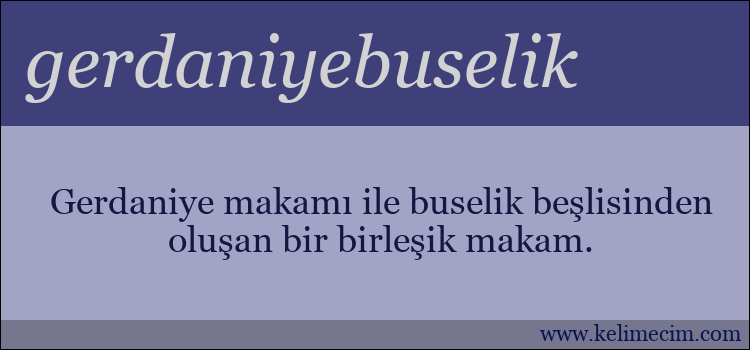 gerdaniyebuselik

Gerdaniye makamı ile buselik beşlisinden oluşan bir birleşik makam.

www.kelimecim.com